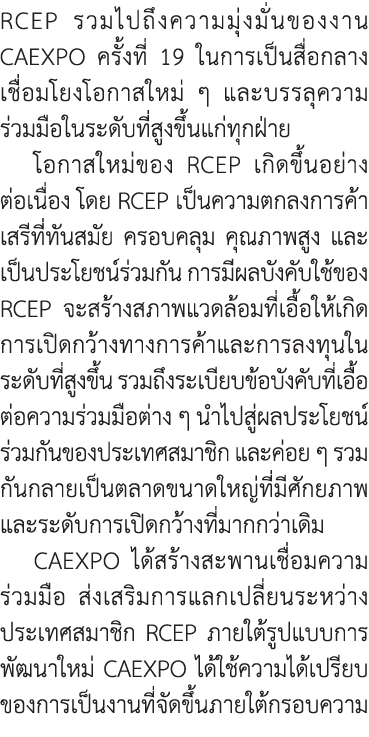 RCEP รวมไปถึงความมุ่งมั่นของงาน CAEXPO ครั้งที่ 19 ในการเป็นสื่อกลางเชื่อมโยงโอกาสใหม่ ๆ และบรรลุความร่วมมือในระดับที่สูงขึ้นแก่ทุกฝ่าย

โอกาสใหม่ของ RCEP เกิดขึ้นอย่างต่อเนื่อง โดย RCEP เป็นความตกลงการค้าเสรีที่ทันสมัย ครอบคลุม คุณภาพสูง และเป็นประโยชน์ร่วมกัน การมีผลบังคับใช้ของ RCEP จะสร้างสภาพแวดล้อมที่เอื้อให้เกิดการเปิดกว้างทางการค้าและการลงทุนในระดับที่สูงขึ้น รวมถึงระเบียบข้อบังคับที่เอื้อต่อความร่วมมือต่าง ๆ นำไปสู่ผลประโยชน์ร่วมกันของประเทศสมาชิก และค่อย ๆ รวมกันกลายเป็นตลาดขนาดใหญ่ที่มีศักยภาพและระดับการเปิดกว้างที่มากกว่าเดิม

CAEXPO ได้สร้างสะพานเชื่อมความร่วมมือ ส่งเสริมการแลกเปลี่ยนระหว่างประเทศสมาชิก RCEP ภายใต้รูปแบบการพัฒนาใหม่ CAEXPO ได้ใช้ความได้เปรียบของการเป็นงานที่จัดขึ้นภายใต้กรอบความ